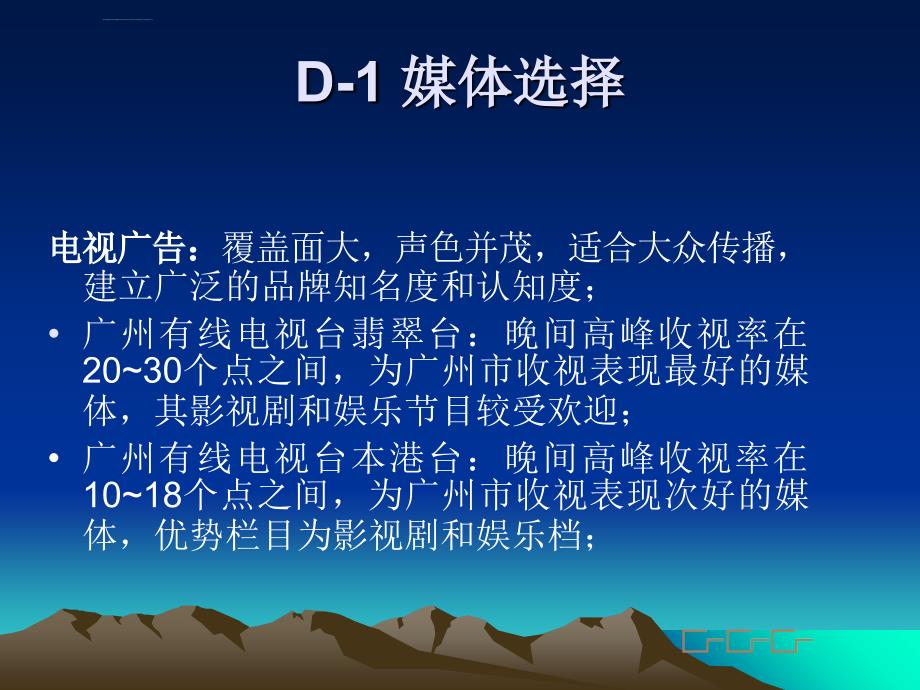 D-1 媒体选择

电视广告：覆盖面大，声色并茂，适合大众传播，建立广泛的品牌知名度和认知度；

• 广州有线电视台翡翠台：晚间高峰收视率在20~30个点之间，为广州市收视表现最好的媒体，其影视剧和娱乐节目较受欢迎；
• 广州有线电视台本港台：晚间高峰收视率在10~18个点之间，为广州市收视表现次好的媒体，优势栏目为影视剧和娱乐档；